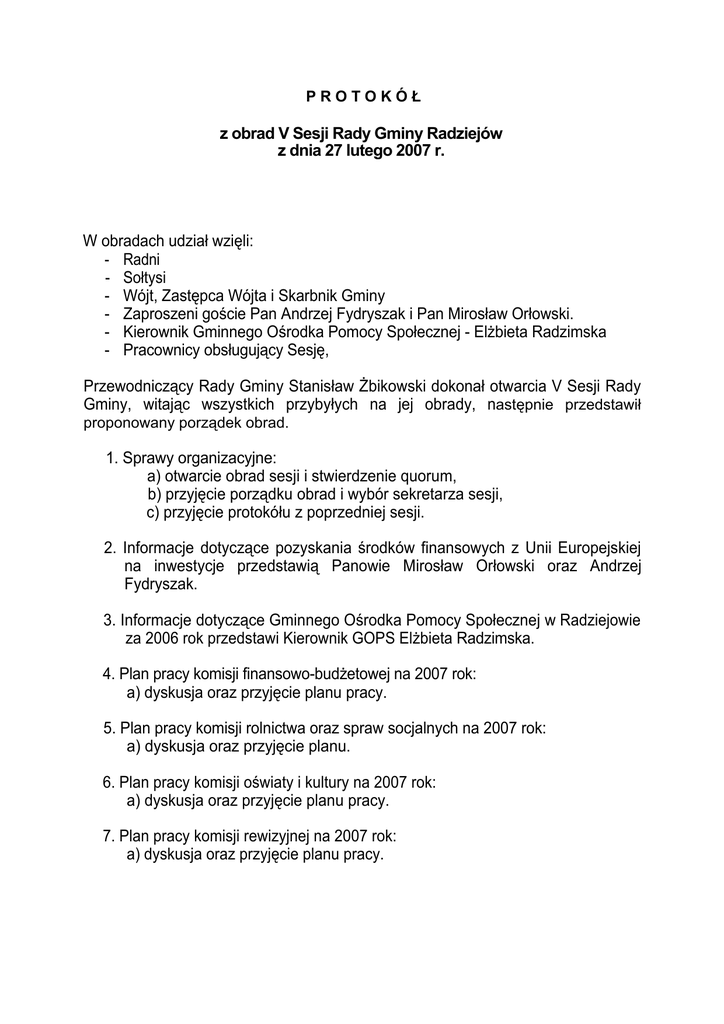 P R O T O K Ó Ł

z obrad V Sesji Rady Gminy Radziejów
z dnia 27 lutego 2007 r.

W obradach udział wzięli:
- Radni
- Sołtysi
- Wójt, Zastępca Wójta i Skarbnik Gminy
- Zaproszeni goście Pan Andrzej Fydryszak i Pan Mirosław Orłowski.
- Kierownik Gminnego Ośrodka Pomocy Społecznej - Elżbieta Radzimska
- Pracownicy obsługujący Sesję,

Przewodniczący Rady Gminy Stanisław Żbikowski dokonał otwarcia V Sesji Rady Gminy, witając wszystkich przybyłych na jej obrady, następnie przedstawił proponowany porządek obrad.

1. Sprawy organizacyjne:
a) otwarcie obrad sesji i stwierdzenie quorum,
b) przyjęcie porządku obrad i wybór sekretarza sesji,
c) przyjęcie protokółu z poprzedniej sesji.

2. Informacje dotyczące pozyskania środków finansowych z Unii Europejskiej na inwestycje przedstawią Panowie Mirosław Orłowski oraz Andrzej Fydryszak.

3. Informacje dotyczące Gminnego Ośrodka Pomocy Społecznej w Radziejowie za 2006 rok przedstawi Kierownik GOPS Elżbieta Radzimska.

4. Plan pracy komisji finansowo-budżetowej na 2007 rok:
a) dyskusja oraz przyjęcie planu pracy.

5. Plan pracy komisji rolnictwa oraz spraw socjalnych na 2007 rok:
a) dyskusja oraz przyjęcie planu.

6. Plan pracy komisji oświaty i kultury na 2007 rok:
a) dyskusja oraz przyjęcie planu pracy.

7. Plan pracy komisji rewizyjnej na 2007 rok:
a) dyskusja oraz przyjęcie planu pracy.